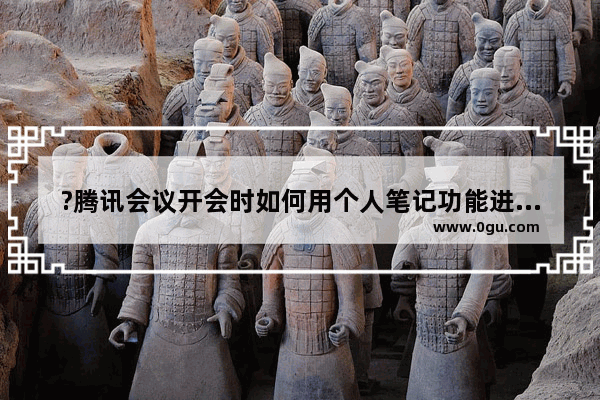 ?腾讯会议开会时如何用个人笔记功能进...

www.0gu.com